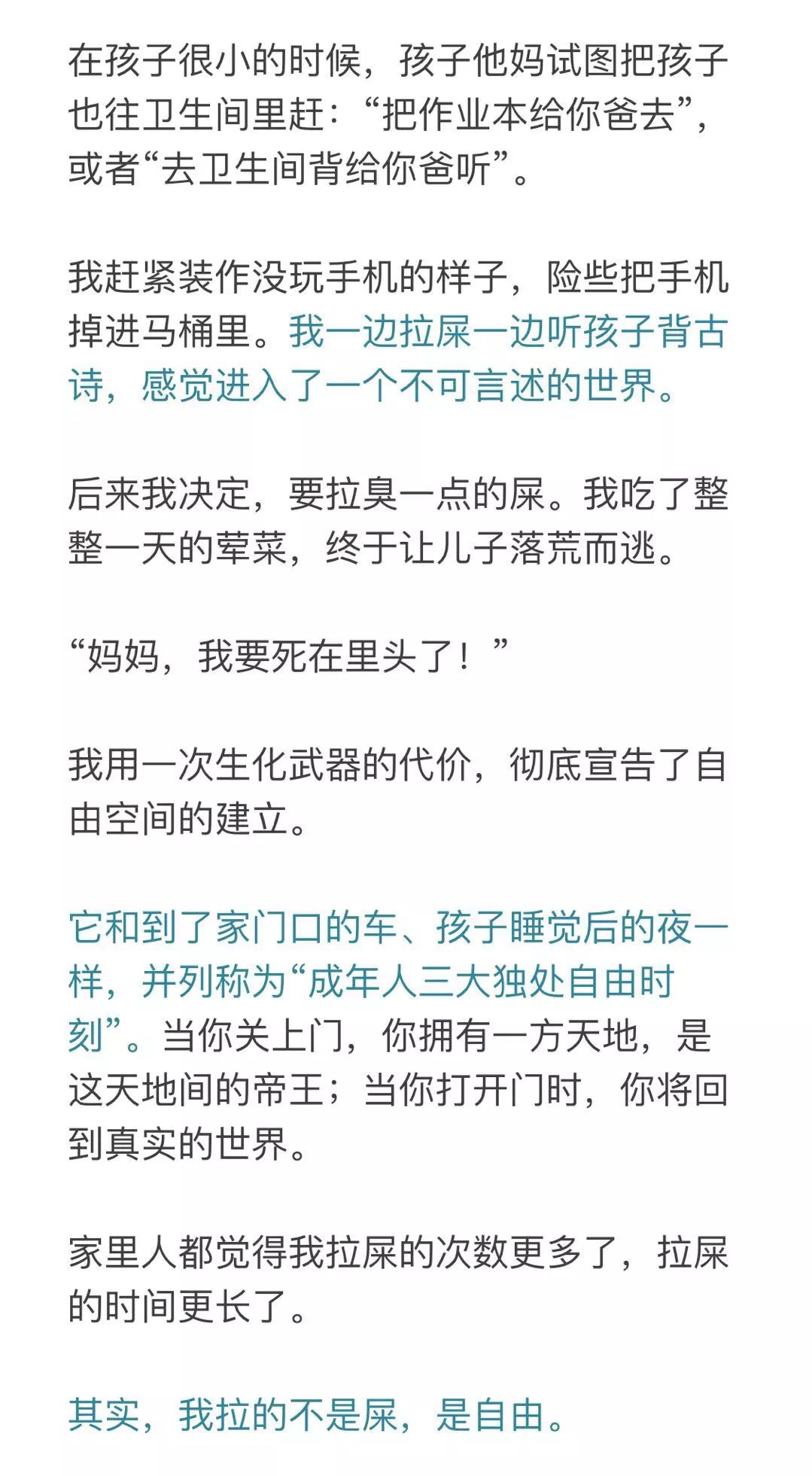 在孩子很小的时候，孩子他妈试图把孩子也往卫生间里赶：“把作业本给你爸去”，或者“去卫生间背给你爸听”。

我赶紧装作没玩手机的样子，险些把手机掉进马桶里。我一边拉屎一边听孩子背古诗，感觉进入了一个不可言述的世界。

后来我决定，要拉臭一点的屎。我吃了整整一天的荤菜，终于让儿子落荒而逃。

“妈妈，我要死在里头了！”

我用一次生化武器的代价，彻底宣告了自由空间的建立。

它和到了家门口的车、孩子睡觉后的夜一样，并列称为“成年人三大独处自由时刻”。当你关上门，你拥有一方天地，是这天地间的帝王；当你打开门时，你将回到真实的世界。

家里人都觉得我拉屎的次数更多了，拉屎的时间更长了。

其实，我拉的不是屎，是自由。